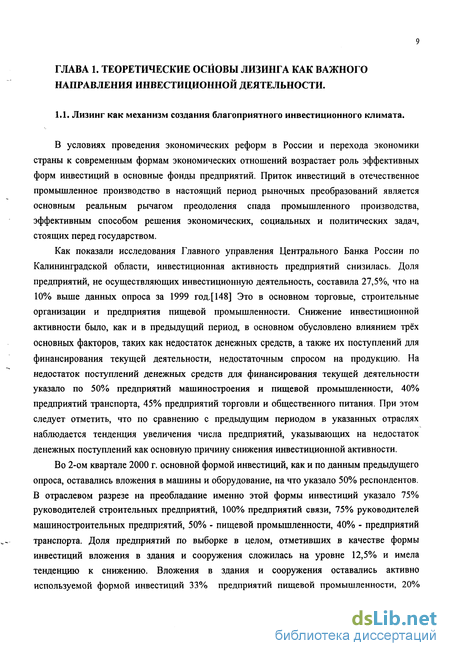 9

ГЛАВА 1. ТЕОРЕТИЧЕСКИЕ ОСНОВЫ ЛИЗИНГА КАК ВАЖНОГО НАПРАВЛЕНИЯ ИНВЕСТИЦИОННОЙ ДЕЯТЕЛЬНОСТИ.

1.1. Лизинг как механизм создания благоприятного инвестиционного климата.

В условиях проведения экономических реформ в России и перехода экономики страны к современным формам экономических отношений возрастает роль эффективных форм инвестиций в основные фонды предприятий. Приток инвестиций в отечественное промышленное производство в настоящий период рыночных преобразований является основным реальным рычагом преодоления спада промышленного производства, эффективным способом решения экономических, социальных и политических задач, стоящих перед государством.

Как показали исследования Главного управления Центрального Банка России по Калининградской области, инвестиционная активность предприятий снизилась. Доля предприятий, не осуществляющих инвестиционную деятельность, составила 27,5%, что на 10% выше данных опроса за 1999 год.[148] Это в основном торговые, строительные организации и предприятия пищевой промышленности. Снижение инвестиционной активности было, как и в предыдущий период, в основном обусловлено влиянием трёх основных факторов, таких как недостаток денежных средств, а также их поступлений для финансирования текущей деятельности, недостаточным спросом на продукцию. На недостаток поступлений денежных средств для финансирования текущей деятельности указало по 50% предприятий машиностроения и пищевой промышленности, 40% предприятий транспорта, 45% предприятий торговли и общественного питания. При этом следует отметить, что по сравнению с предыдущим периодом в указанных отраслях наблюдается тенденция увеличения числа предприятий, указывающих на недостаток денежных поступлений как основную причину снижения инвестиционной активности.

Во 2-ом квартале 2000 г. основной формой инвестиций, как и по данным предыдущего опроса, оставались вложения в машины и оборудование, на что указало 50% респондентов. В отраслевом разрезе на преобладание именно этой формы инвестиций указало 75% руководителей строительных предприятий, 100% предприятий связи, 75% руководителей машиностроительных предприятий, 50% - пищевой промышленности, 40% - предприятий транспорта. Доля предприятий по выборке в целом, отметивших в качестве формы инвестиций вложения в здания и сооружения сложилась на уровне 12,5% и имела тенденцию к снижению. Вложения в здания и сооружения оставались активно используемой формой инвестиций 33% предприятий пищевой промышленности, 20%

dsLib.net
библиотека диссертаций